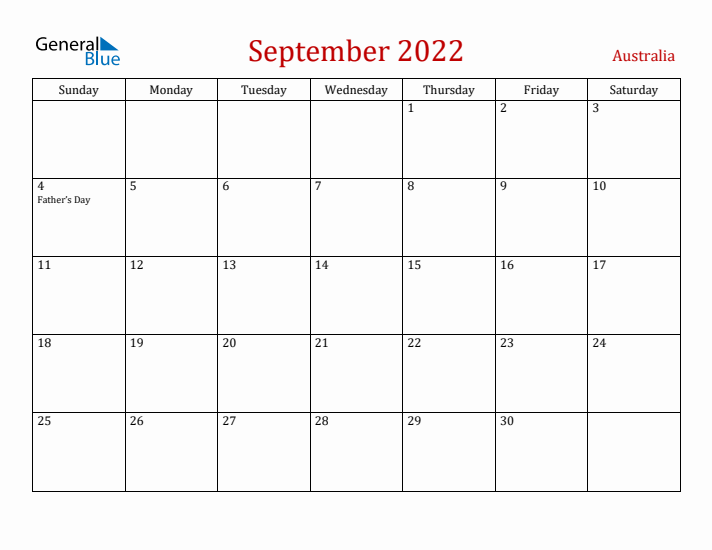 General Blue

September 2022

Australia

| Sunday | Monday | Tuesday | Wednesday | Thursday | Friday | Saturday |
|---|---|---|---|---|---|---|
| | | | | 1 | 2 | 3 |
| 4 Father's Day | 5 | 6 | 7 | 8 | 9 | 10 |
| 11 | 12 | 13 | 14 | 15 | 16 | 17 |
| 18 | 19 | 20 | 21 | 22 | 23 | 24 |
| 25 | 26 | 27 | 28 | 29 | 30 | |